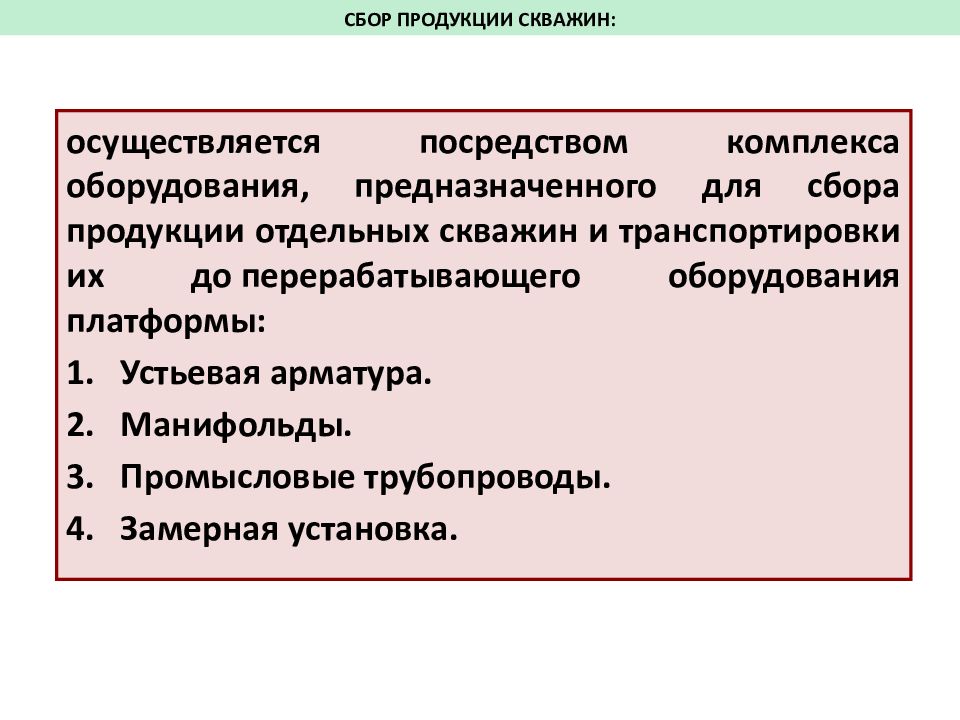 СБОР ПРОДУКЦИИ СКВАЖИН:

осуществляется посредством комплекса оборудования, предназначенного для сбора продукции отдельных скважин и транспортировки их до перерабатывающего оборудования платформы:

1. Устьевая арматура.
2. Манифольды.
3. Промысловые трубопроводы.
4. Замерная установка.